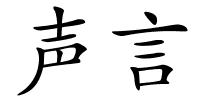 声言